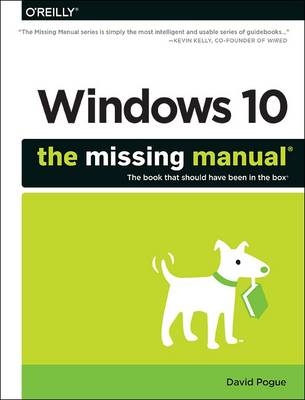 O'REILLY®

"The Missing Manual series is simply the most intelligent and usable series of guidebooks..."
—KEVIN KELLY, CO-FOUNDER OF WIRED

Windows 10

the missing manual®

The book that should have been in the box®

David Pogue